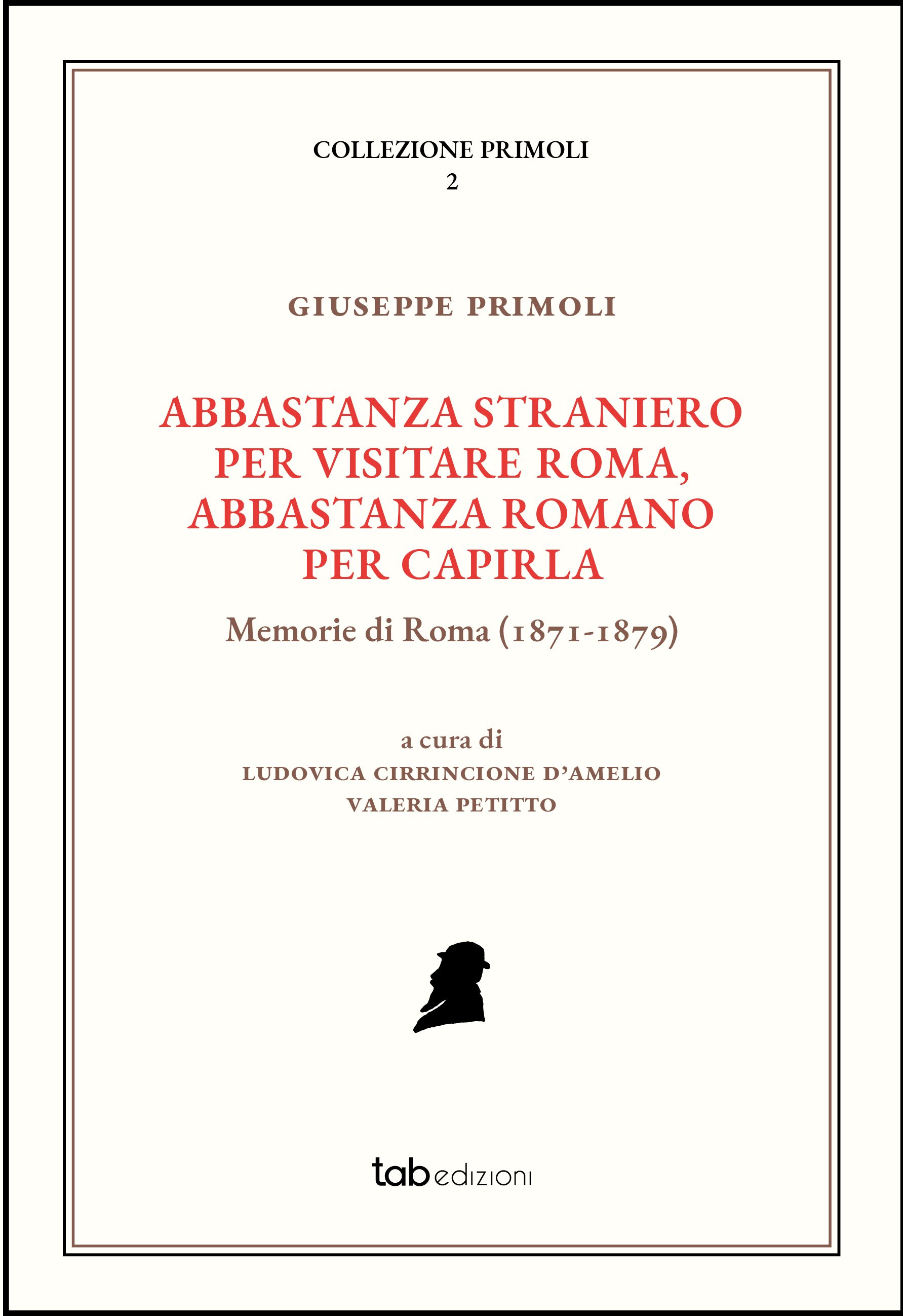 COLLEZIONE PRIMOLI
2

GIUSEPPE PRIMOLI

ABBASTANZA STRANIERO PER VISITARE ROMA, ABBASTANZA ROMANO PER CAPIRLA

Memorie di Roma (1871-1879)

a cura di
LUDOVICA CIRRINCIONE D'AMELIO
VALERIA PETITTO

tab edizioni